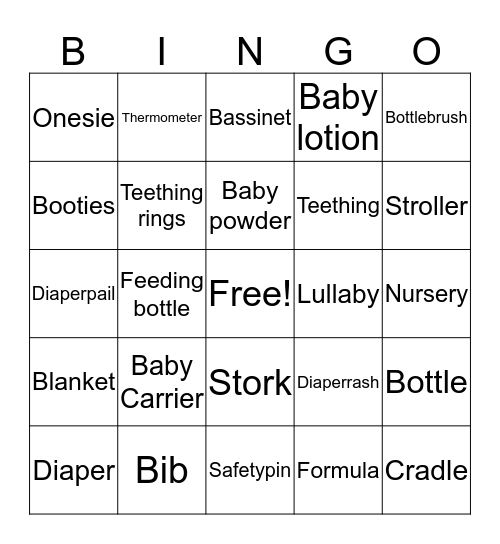 | B | I | N | G | O |
|---|---|---|---|---|
| Onesie | Thermometer | Bassinet | Baby lotion | Bottlebrush |
| Booties | Teething rings | Baby powder | Teething | Stroller |
| Diaperpail | Feeding bottle | Free! | Lullaby | Nursery |
| Blanket | Baby Carrier | Stork | Diaperrash | Bottle |
| Diaper | Bib | Safetypin | Formula | Cradle |